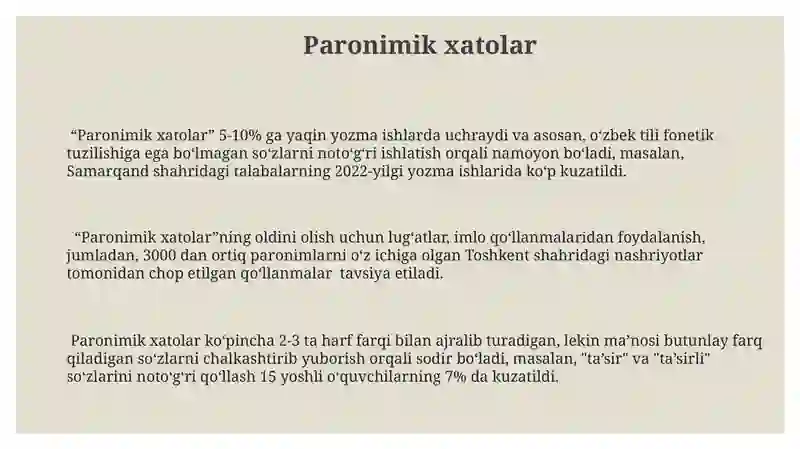 Paronimik xatolar

“Paronimik xatolar” 5-10% ga yaqin yozma ishlarda uchraydi va asosan, oʻzbek tili fonetik tuzilishiga ega boʻlmagan soʻzlarni notoʻgʻri ishlatish orqali namoyon boʻladi, masalan, Samarqand shahridagi talabalarning 2022-yilgi yozma ishlarida koʻp kuzatildi.

“Paronimik xatolar”ning oldini olish uchun lugʻatlar, imlo qoʻllanmalaridan foydalanish, jumladan, 3000 dan ortiq paronimlarni oʻz ichiga olgan Toshkent shahridagi nashriyotlar tomonidan chop etilgan qoʻllanmalar tavsiya etiladi.

Paronimik xatolar koʻpincha 2-3 ta harf farqi bilan ajralib turadigan, lekin maʼnosi butunlay farq qiladigan soʻzlarni chalkashtirib yuborish orqali sodir boʻladi, masalan, "taʼsir" va "taʼsirli" soʻzlarini notoʻgʻri qoʻllash 15 yoshli oʻquvchilarning 7% da kuzatildi.